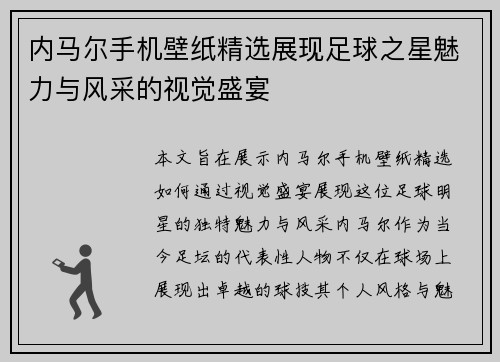 内马尔手机壁纸精选展现足球之星魅力与风采的视觉盛宴

本文旨在展示内马尔手机壁纸精选如何通过视觉盛宴展现这位足球明星的独特魅力与风采内马尔作为当今足坛的代表性人物不仅在球场上展现出卓越的球技其个人风格与魅